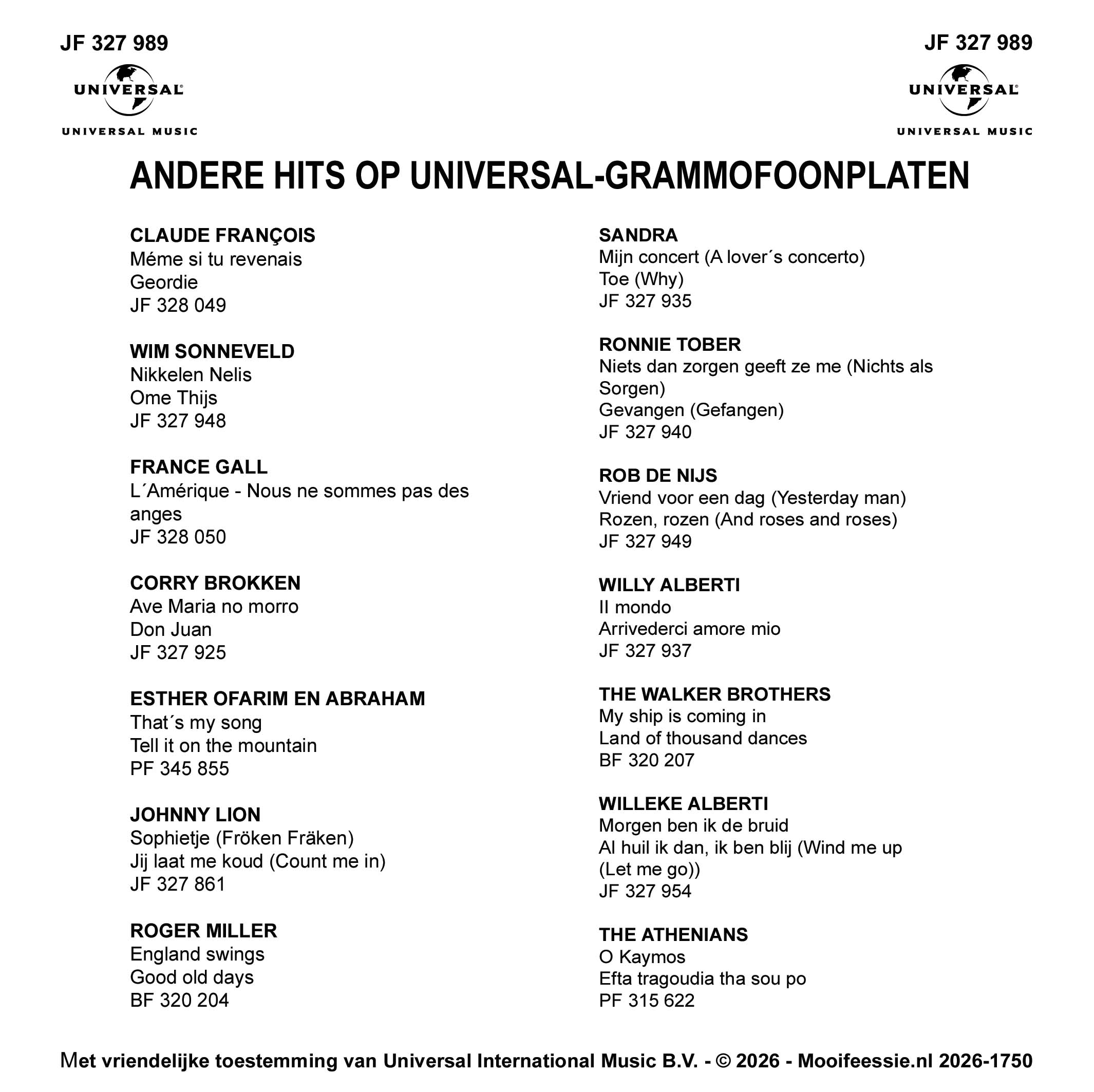 JF 327 989

UNIVERSAL

UNIVERSAL MUSIC

JF 327 989

UNIVERSAL

UNIVERSAL MUSIC

ANDERE HITS OP UNIVERSAL-GRAMMOFOONPLATEN

CLAUDE FRANÇOIS
Méme si tu revenais
Geordie
JF 328 049

WIM SONNEVELD
Nikkelen Nelis
Ome Thijs
JF 327 948

FRANCE GALL
L´Amérique - Nous ne sommes pas des anges
JF 328 050

CORRY BROKKEN
Ave Maria no morro
Don Juan
JF 327 925

ESTHER OFARIM EN ABRAHAM
That´s my song
Tell it on the mountain
PF 345 855

JOHNNY LION
Sophietje (Fröken Fräken)
Jij laat me koud (Count me in)
JF 327 861

ROGER MILLER
England swings
Good old days
BF 320 204

SANDRA
Mijn concert (A lover´s concerto)
Toe (Why)
JF 327 935

RONNIE TOBER
Niets dan zorgen geeft ze me (Nichts als Sorgen)
Gevangen (Gefangen)
JF 327 940

ROB DE NIJS
Vriend voor een dag (Yesterday man)
Rozen, rozen (And roses and roses)
JF 327 949

WILLY ALBERTI
Il mondo
Arrivederci amore mio
JF 327 937

THE WALKER BROTHERS
My ship is coming in
Land of thousand dances
BF 320 207

WILLEKE ALBERTI
Morgen ben ik de bruid
Al huil ik dan, ik ben blij (Wind me up (Let me go))
JF 327 954

THE ATHENIANS
O Kaymos
Efta tragoudia tha sou po
PF 315 622

Met vriendelijke toestemming van Universal International Music B.V. - © 2026 - Mooifeessie.nl 2026-1750